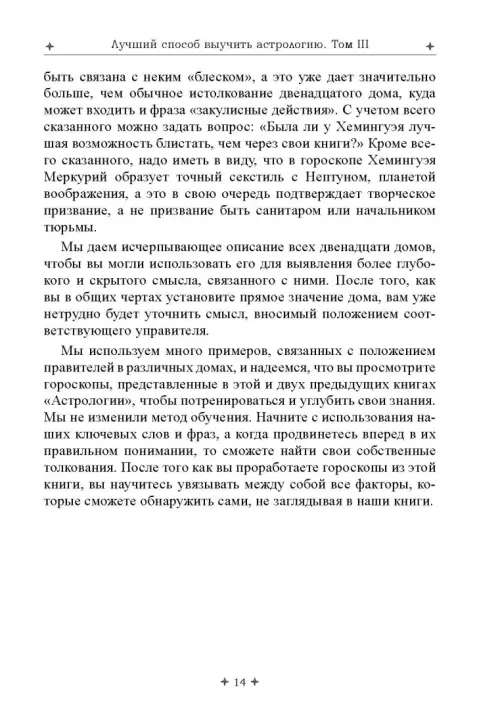 Лучший способ выучить астрологию. Том III

быть связана с неким «блеском», а это уже дает значительно больше, чем обычное истолкование двенадцатого дома, куда может входить и фраза «закулисные действия». С учетом всего сказанного можно задать вопрос: «Была ли у Хемингуэя лучшая возможность блистать, чем через свои книги?» Кроме всего сказанного, надо иметь в виду, что в гороскопе Хемингуэя Меркурий образует точный секстиль с Нептуном, планетой воображения, а это в свою очередь подтверждает творческое призвание, а не призвание быть санитаром или начальником тюрьмы.

Мы даем исчерпывающее описание всех двенадцати домов, чтобы вы могли использовать его для выявления более глубокого и скрытого смысла, связанного с ними. После того, как вы в общих чертах установите прямое значение дома, вам уже нетрудно будет уточнить смысл, вносимый положением соответствующего управителя.

Мы используем много примеров, связанных с положением правителей в различных домах, и надеемся, что вы просмотрите гороскопы, представленные в этой и двух предыдущих книгах «Астрологии», чтобы потренироваться и углубить свои знания. Мы не изменили метод обучения. Начните с использования наших ключевых слов и фраз, а когда продвинетесь вперед в их правильном понимании, то сможете найти свои собственные толкования. После того как вы проработаете гороскопы из этой книги, вы научитесь увязывать между собой все факторы, которые сможете обнаружить сами, не заглядывая в наши книги.

14